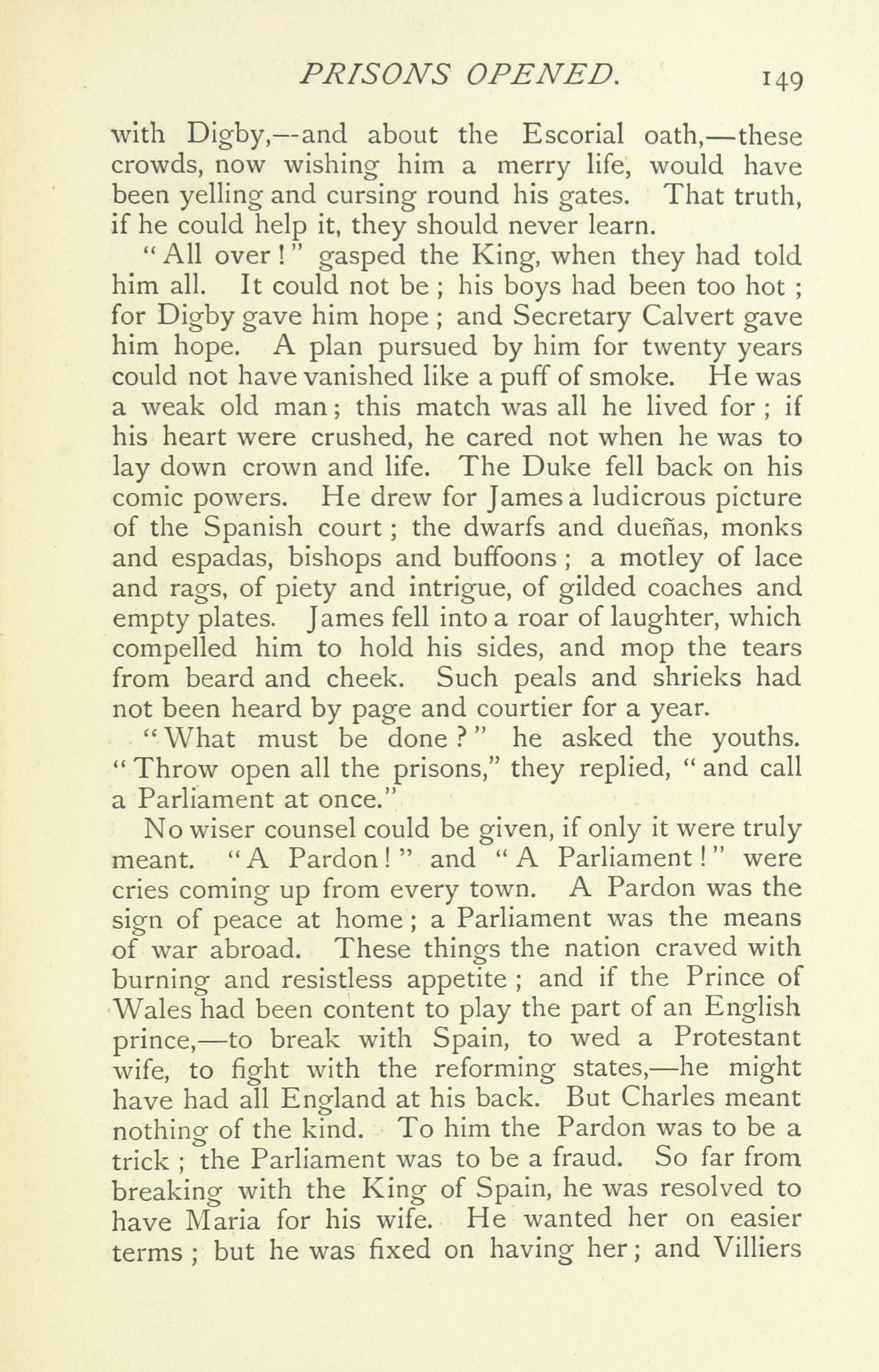 PRISONS OPENED. 149

with Digby,—and about the Escorial oath,—these crowds, now wishing him a merry life, would have been yelling and cursing round his gates. That truth, if he could help it, they should never learn.

"All over!" gasped the King, when they had told him all. It could not be; his boys had been too hot; for Digby gave him hope; and Secretary Calvert gave him hope. A plan pursued by him for twenty years could not have vanished like a puff of smoke. He was a weak old man; this match was all he lived for; if his heart were crushed, he cared not when he was to lay down crown and life. The Duke fell back on his comic powers. He drew for James a ludicrous picture of the Spanish court; the dwarfs and dueñas, monks and espadas, bishops and buffoons; a motley of lace and rags, of piety and intrigue, of gilded coaches and empty plates. James fell into a roar of laughter, which compelled him to hold his sides, and mop the tears from beard and cheek. Such peals and shrieks had not been heard by page and courtier for a year.

"What must be done?" he asked the youths. "Throw open all the prisons," they replied, "and call a Parliament at once."

No wiser counsel could be given, if only it were truly meant. "A Pardon!" and "A Parliament!" were cries coming up from every town. A Pardon was the sign of peace at home; a Parliament was the means of war abroad. These things the nation craved with burning and resistless appetite; and if the Prince of Wales had been content to play the part of an English prince,—to break with Spain, to wed a Protestant wife, to fight with the reforming states,—he might have had all England at his back. But Charles meant nothing of the kind. To him the Pardon was to be a trick; the Parliament was to be a fraud. So far from breaking with the King of Spain, he was resolved to have Maria for his wife. He wanted her on easier terms; but he was fixed on having her; and Villiers